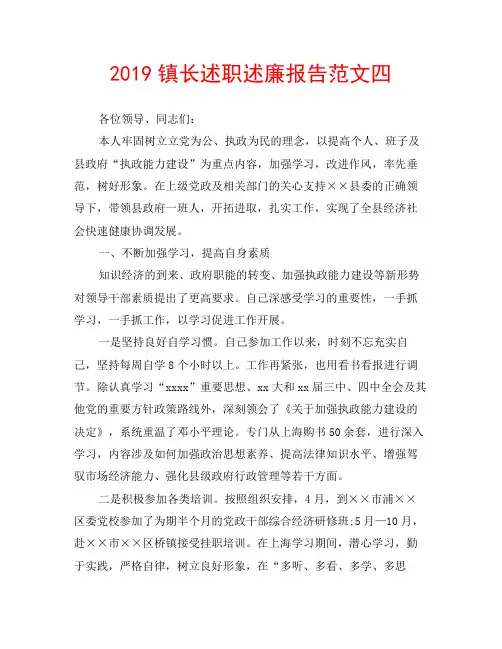 2019 镇长述职述廉报告范文四

各位领导、同志们:

本人牢固树立立党为公、执政为民的理念，以提高个人、班子及县政府“执政能力建设”为重点内容，加强学习，改进作风，率先垂范，树好形象。在上级党政及相关部门的关心支持××县委的正确领导下，带领县政府一班人，开拓进取，扎实工作，实现了全县经济社会快速健康协调发展。

一、不断加强学习，提高自身素质

知识经济的到来、政府职能的转变、加强执政能力建设等新形势对领导干部素质提出了更高要求。自己深感受学习的重要性，一手抓学习，一手抓工作，以学习促进工作开展。

一是坚持良好自学习惯。自己参加工作以来，时刻不忘充实自己，坚持每周自学 8 个小时以上。工作再紧张，也用看书看报进行调节。除认真学习“xxxx”重要思想、xx 大和 xx 届三中、四中全会及其他党的重要方针政策路线外，深刻领会了《关于加强执政能力建设的决定》，系统重温了邓小平理论。专门从上海购书 50 余套，进行深入学习，内容涉及如何加强政治思想素养、提高法律知识水平、增强驾驭市场经济能力、强化县级政府行政管理等若干方面。

二是积极参加各类培训。按照组织安排，4 月，到××市浦××区委党校参加了为期半个月的党政干部综合经济研修班;5 月—10 月，赴××市××区桥镇接受挂职培训。在上海学习期间，潜心学习，勤于实践，严格自律，树立良好形象，在“多听、多看、多学、多思